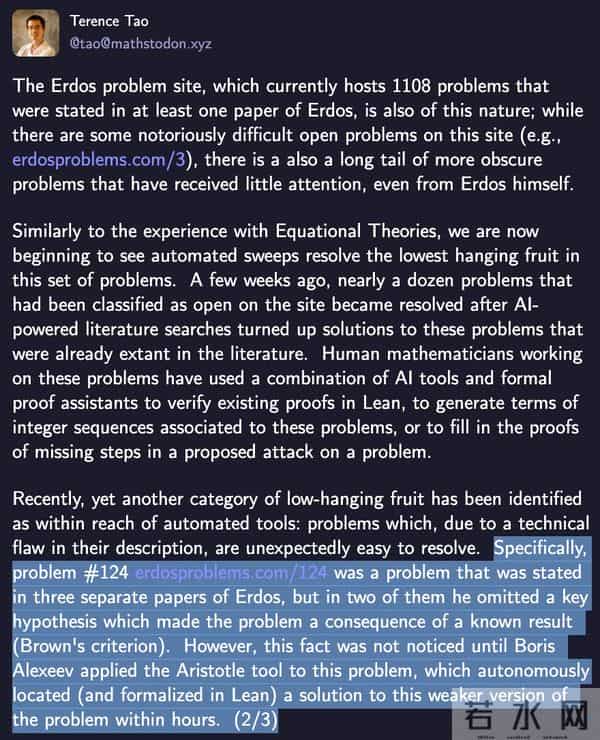 Terence Tao
@tao@mathstodon.xyz

The Erdos problem site, which currently hosts 1108 problems that were stated in at least one paper of Erdos, is also of this nature; while there are some notoriously difficult open problems on this site (e.g., erdosproblems.com/3), there is a also a long tail of more obscure problems that have received little attention, even from Erdos himself.

Similarly to the experience with Equational Theories, we are now beginning to see automated sweeps resolve the lowest hanging fruit in this set of problems. A few weeks ago, nearly a dozen problems that had been classified as open on the site became resolved after AI-powered literature searches turned up solutions to these problems that were already extant in the literature. Human mathematicians working on these problems have used a combination of AI tools and formal proof assistants to verify existing proofs in Lean, to generate terms of integer sequences associated to these problems, or to fill in the proofs of missing steps in a proposed attack on a problem.

Recently, yet another category of low-hanging fruit has been identified as within reach of automated tools: problems which, due to a technical flaw in their description, are unexpectedly easy to resolve. Specifically, problem #124 erdosproblems.com/124 was a problem that was stated in three separate papers of Erdos, but in two of them he omitted a key hypothesis which made the problem a consequence of a known result (Brown's criterion). However, this fact was not noticed until Boris Alexeev applied the Aristotle tool to this problem, which autonomously located (and formalized in Lean) a solution to this weaker version of the problem within hours. (2/3)

若水网